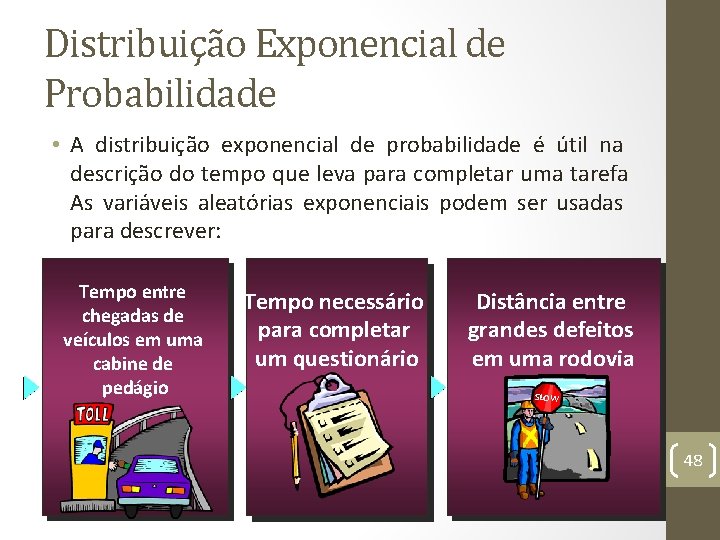 Distribuição Exponencial de Probabilidade

• A distribuição exponencial de probabilidade é útil na descrição do tempo que leva para completar uma tarefa As variáveis aleatórias exponenciais podem ser usadas para descrever:

Tempo entre chegadas de veículos em uma cabine de pedágio

TOLL

Tempo necessário para completar um questionário

Distância entre grandes defeitos em uma rodovia

SLOW

48